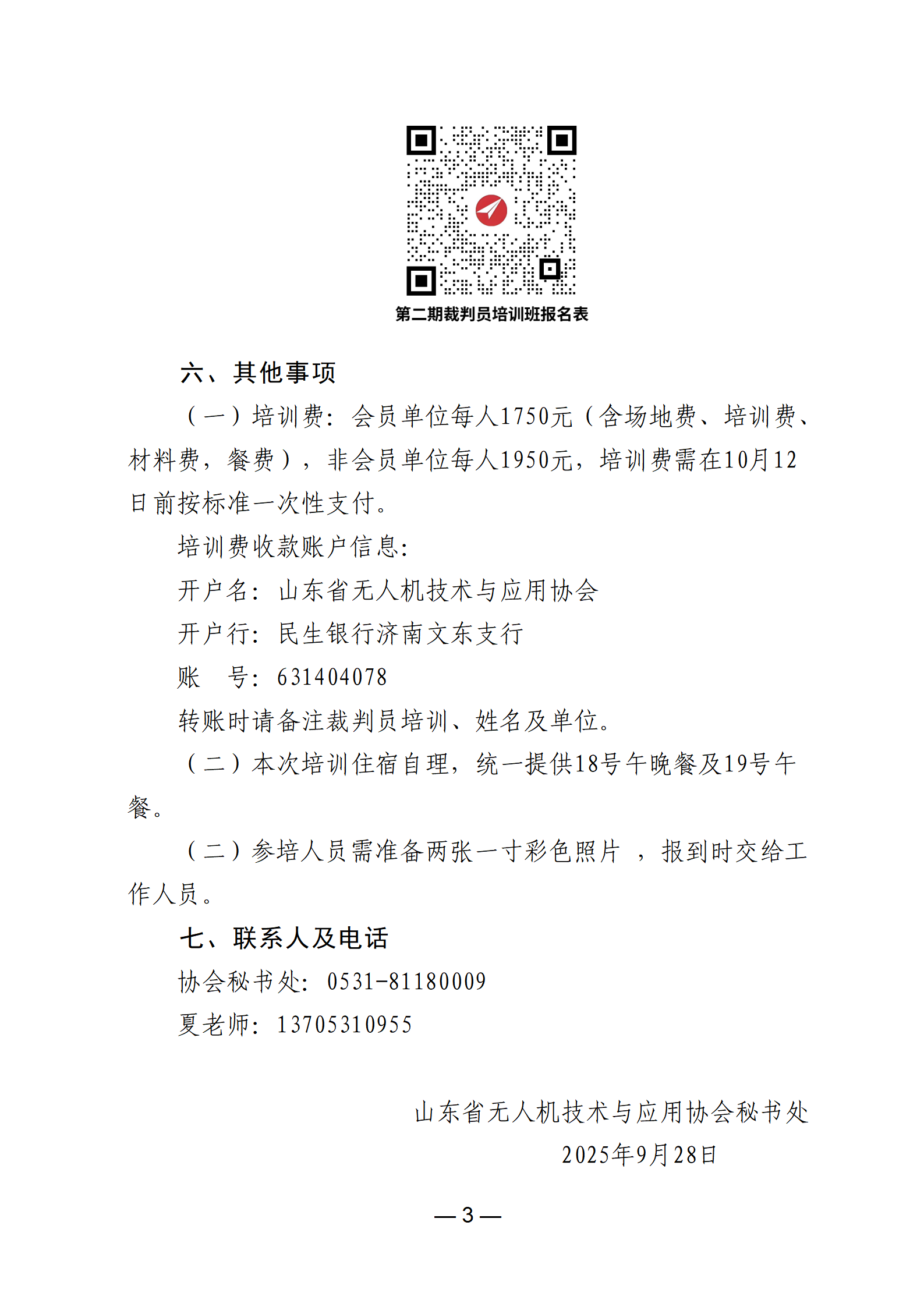 第二期裁判员培训班报名表

六、其他事项

（一）培训费：会员单位每人1750元（含场地费、培训费、材料费，餐费），非会员单位每人1950元，培训费需在10月12日前按标准一次性支付。

培训费收款账户信息：

开户名：山东省无人机技术与应用协会

开户行：民生银行济南文东支行

账　号：631404078

转账时请备注裁判员培训、姓名及单位。

（二）本次培训住宿自理，统一提供18号午晚餐及19号午餐。

（二）参培人员需准备两张一寸彩色照片　，报到时交给工作人员。

七、联系人及电话

协会秘书处：0531-81180009

夏老师：13705310955

山东省无人机技术与应用协会秘书处

2025年9月28日

—3—